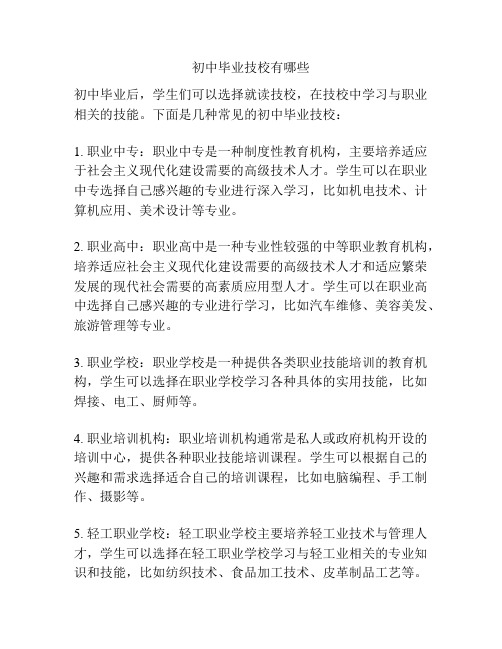 初中毕业技校有哪些

初中毕业后，学生们可以选择就读技校，在技校中学习与职业相关的技能。下面是几种常见的初中毕业技校：

1. 职业中专：职业中专是一种制度性教育机构，主要培养适应于社会主义现代化建设需要的高级技术人才。学生可以在职业中专选择自己感兴趣的专业进行深入学习，比如机电技术、计算机应用、美术设计等专业。

2. 职业高中：职业高中是一种专业性较强的中等职业教育机构，培养适应社会主义现代化建设需要的高级技术人才和适应繁荣发展的现代社会需要的高素质应用型人才。学生可以在职业高中选择自己感兴趣的专业进行学习，比如汽车维修、美容美发、旅游管理等专业。

3. 职业学校：职业学校是一种提供各类职业技能培训的教育机构，学生可以选择在职业学校学习各种具体的实用技能，比如焊接、电工、厨师等。

4. 职业培训机构：职业培训机构通常是私人或政府机构开设的培训中心，提供各种职业技能培训课程。学生可以根据自己的兴趣和需求选择适合自己的培训课程，比如电脑编程、手工制作、摄影等。

5. 轻工职业学校：轻工职业学校主要培养轻工业技术与管理人才，学生可以选择在轻工职业学校学习与轻工业相关的专业知识和技能，比如纺织技术、食品加工技术、皮革制品工艺等。